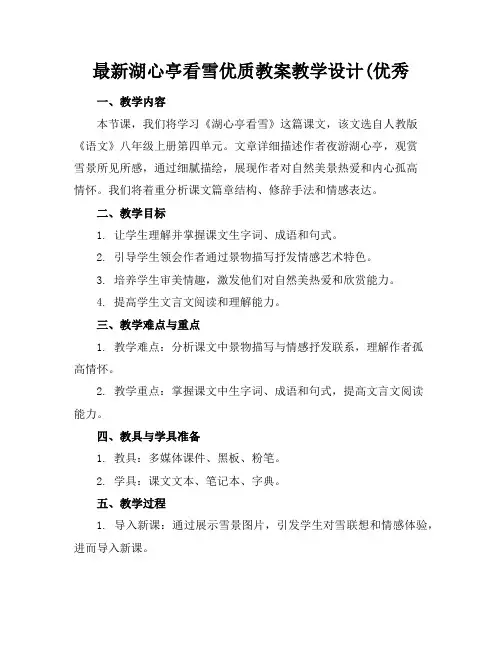 最新湖心亭看雪优质教案教学设计(优秀

一、教学内容

本节课，我们将学习《湖心亭看雪》这篇课文，该文选自人教版《语文》八年级上册第四单元。文章详细描述作者夜游湖心亭，观赏雪景所见所感，通过细腻描绘，展现作者对自然美景热爱和内心孤高情怀。我们将着重分析课文篇章结构、修辞手法和情感表达。

二、教学目标

1. 让学生理解并掌握课文生字词、成语和句式。

2. 引导学生领会作者通过景物描写抒发情感艺术特色。

3. 培养学生审美情趣，激发他们对自然美热爱和欣赏能力。

4. 提高学生文言文阅读和理解能力。

三、教学难点与重点

1. 教学难点：分析课文中景物描写与情感抒发联系，理解作者孤高情怀。

2. 教学重点：掌握课文中生字词、成语和句式，提高文言文阅读能力。

四、教具与学具准备

1. 教具：多媒体课件、黑板、粉笔。

2. 学具：课文文本、笔记本、字典。

五、教学过程

1. 导入新课：通过展示雪景图片，引发学生对雪联想和情感体验，进而导入新课。